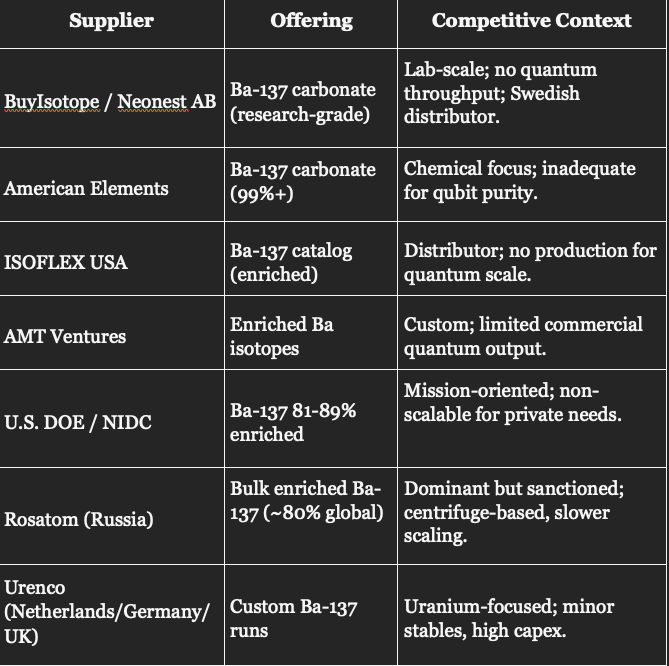 | Supplier | Offering | Competitive Context |
|---|---|---|
| BuyIsotope / Neonest AB | Ba-137 carbonate (research-grade) | Lab-scale; no quantum throughput; Swedish distributor. |
| American Elements | Ba-137 carbonate (99%+) | Chemical focus; inadequate for qubit purity. |
| ISOFLEX USA | Ba-137 catalog (enriched) | Distributor; no production for quantum scale. |
| AMT Ventures | Enriched Ba isotopes | Custom; limited commercial quantum output. |
| U.S. DOE / NIDC | Ba-137 81-89% enriched | Mission-oriented; non-scalable for private needs. |
| Rosatom (Russia) | Bulk enriched Ba-137 (~80% global) | Dominant but sanctioned; centrifuge-based, slower scaling. |
| Urenco (Netherlands/Germany/UK) | Custom Ba-137 runs | Uranium-focused; minor stables, high capex. |